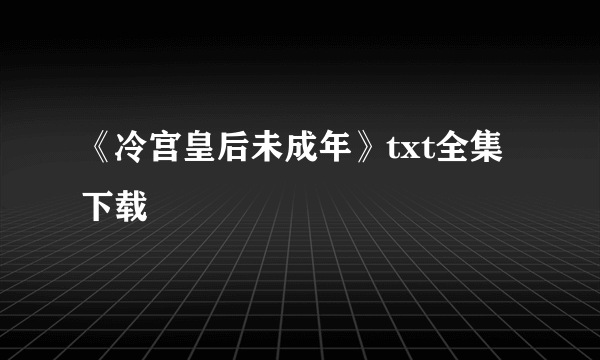 《冷宫皇后未成年》txt全集下载